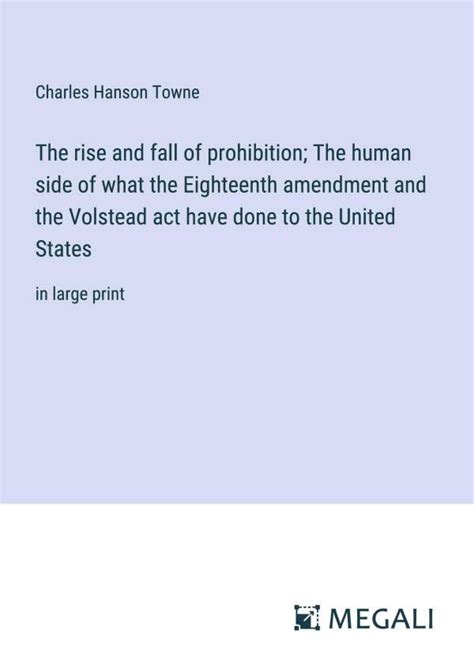 Charles Hanson Towne

The rise and fall of prohibition; The human side of what the Eighteenth amendment and the Volstead act have done to the United States

in large print

MEGALI